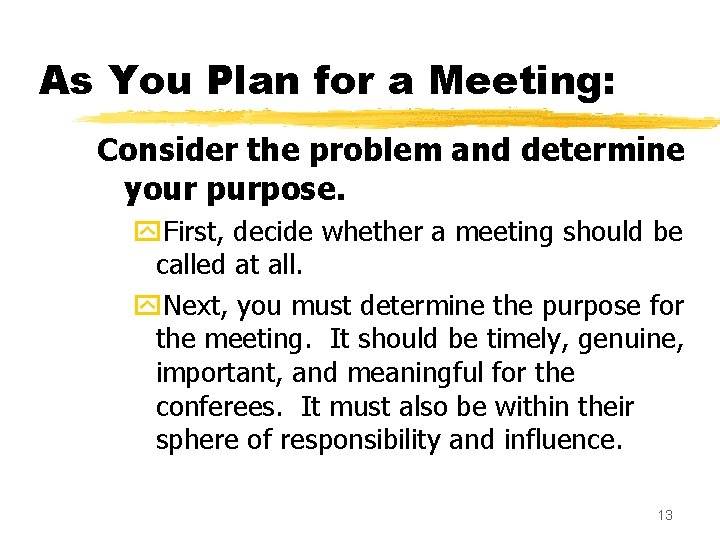 As You Plan for a Meeting:

Consider the problem and determine your purpose.

First, decide whether a meeting should be called at all.

Next, you must determine the purpose for the meeting. It should be timely, genuine, important, and meaningful for the conferees. It must also be within their sphere of responsibility and influence.

13